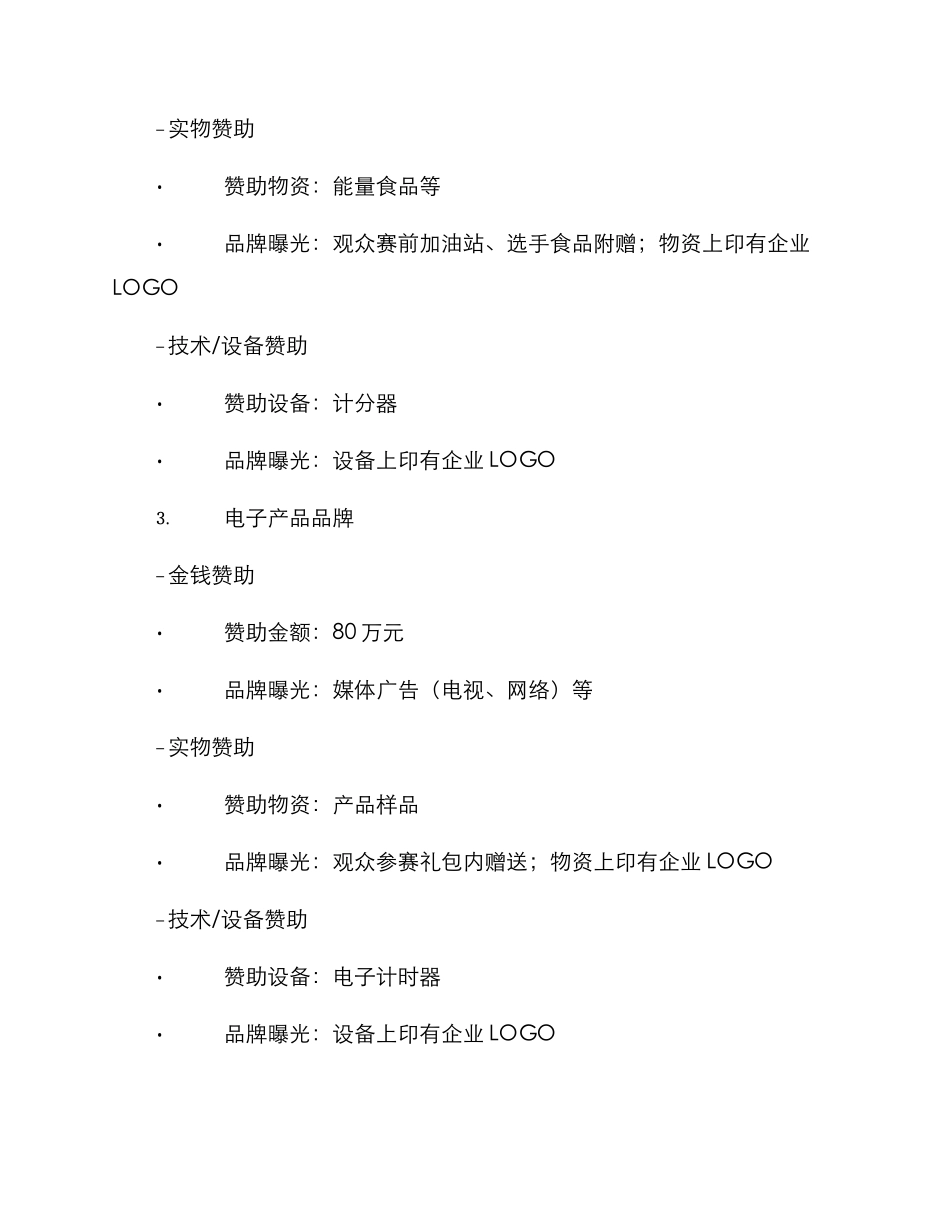 -实物赞助

· 赞助物资：能量食品等

· 品牌曝光：观众赛前加油站、选手食品附赠；物资上印有企业 LOGO

-技术/设备赞助

· 赞助设备：计分器

· 品牌曝光：设备上印有企业 LOGO

3. 电子产品品牌

-金钱赞助

· 赞助金额：80 万元

· 品牌曝光：媒体广告（电视、网络）等

-实物赞助

· 赞助物资：产品样品

· 品牌曝光：观众参赛礼包内赠送；物资上印有企业 LOGO

-技术/设备赞助

· 赞助设备：电子计时器

· 品牌曝光：设备上印有企业 LOGO